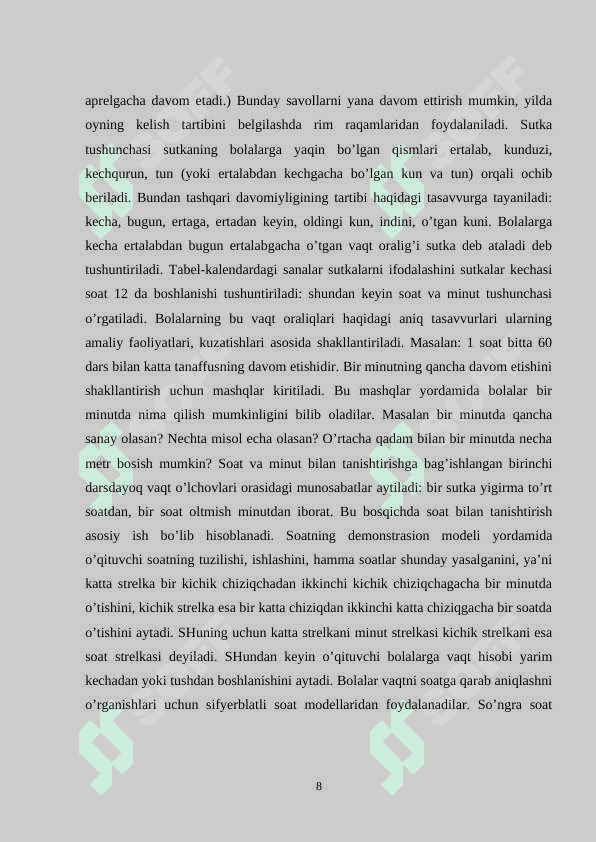 aprelgacha davom etadi.) Bunday savollarni yana davom ettirish mumkin, yilda oyning kelish tartibini belgilashda rim raqamlaridan foydalaniladi. Sutka tushunchasi sutkaning bolalarga yaqin bo’lgan qismlari ertalab, kunduzi, kechqurun, tun (yoki ertalabdan kechgacha bo’lgan kun va tun) orqali ochib beriladi. Bundan tashqari davomiyligining tartibi haqidagi tasavvurga tayaniladi: kecha, bugun, ertaga, ertadan keyin, oldingi kun, indini, o’tgan kuni. Bolalarga kecha ertalabdan bugun ertalabgacha o’tgan vaqt oralig’i sutka deb ataladi deb tushuntiriladi. Tabel-kalendardagi sanalar sutkalarni ifodalashini sutkalar kechasi soat 12 da boshlanishi tushuntiriladi: shundan keyin soat va minut tushunchasi o’rgatiladi. Bolalarning bu vaqt oraliqlari haqidagi aniq tasavvurlari ularning amaliy faoliyatlari, kuzatishlari asosida shakllantiriladi. Masalan: 1 soat bitta 60 dars bilan katta tanaffusning davom etishidir. Bir minutning qancha davom etishini shakllantirish uchun mashqlar kiritiladi. Bu mashqlar yordamida bolalar bir minutda nima qilish mumkinligini bilib oladilar. Masalan bir minutda qancha sanay olasan? Nechta misol echa olasan? O’rtacha qadam bilan bir minutda necha metr bosish mumkin? Soat va minut bilan tanishtirishga bag’ishlangan birinchi darsdayoq vaqt o’lchovlari orasidagi munosabatlar aytiladi: bir sutka yigirma to’rt soatdan, bir soat oltmish minutdan iborat. Bu bosqichda soat bilan tanishtirish asosiy ish bo’lib hisoblanadi. Soatning demonstrasion modeli yordamida o’qituvchi soatning tuzilishi, ishlashini, hamma soatlar shunday yasalganini, ya’ni katta strelka bir kichik chiziqchadan ikkinchi kichik chiziqchagacha bir minutda o’tishini, kichik strelka esa bir katta chiziqdan ikkinchi katta chiziqgacha bir soatda o’tishini aytadi. SHuning uchun katta strelkani minut strelkasi kichik strelkani esa soat strelkasi deyiladi. SHundan keyin o’qituvchi bolalarga vaqt hisobi yarim kechadan yoki tushdan boshlanishini aytadi. Bolalar vaqtni soatga qarab aniqlashni o’rganishlari uchun sifyerblatli soat modellaridan foydalanadilar. So’ngra soat

8